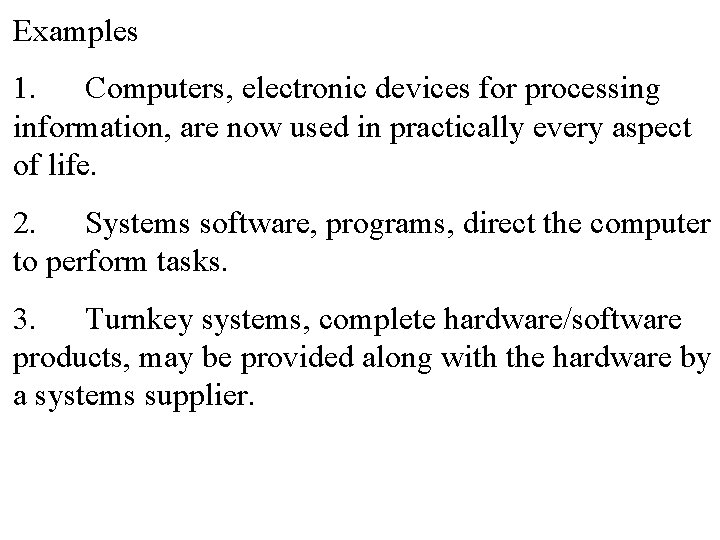 Examples

1. Computers, electronic devices for processing information, are now used in practically every aspect of life.

2. Systems software, programs, direct the computer to perform tasks.

3. Turnkey systems, complete hardware/software products, may be provided along with the hardware by a systems supplier.